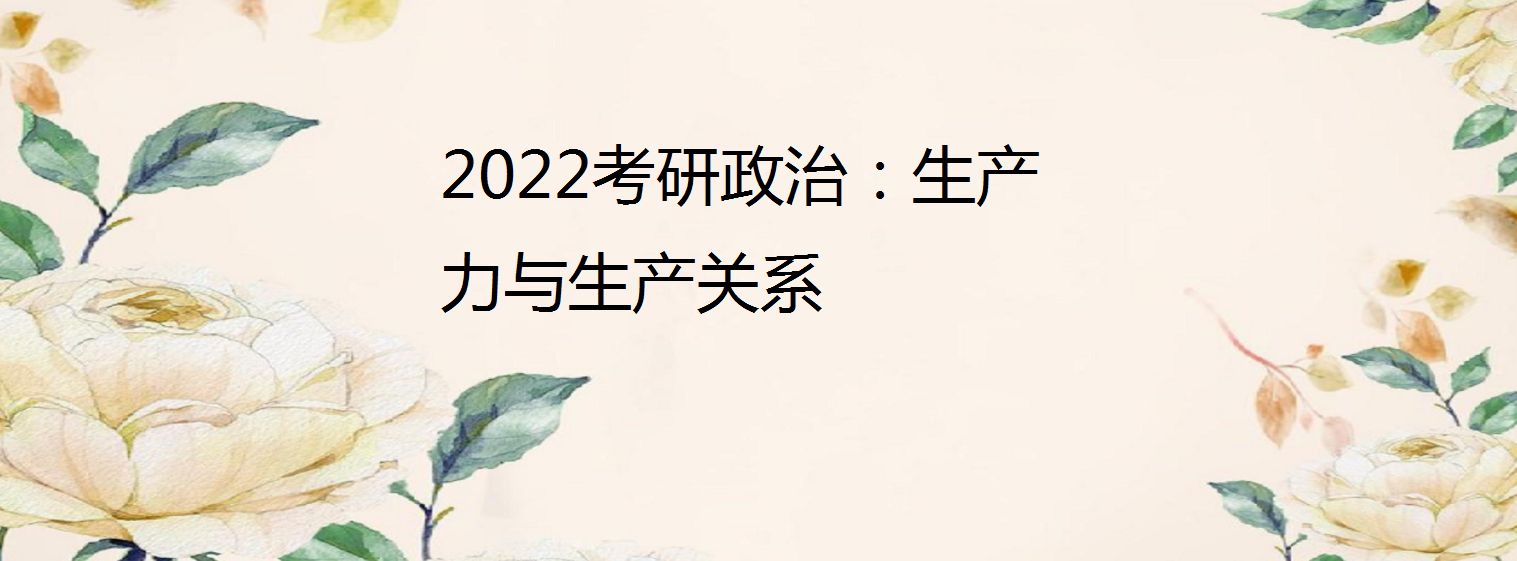 2022考研政治：生产力与生产关系